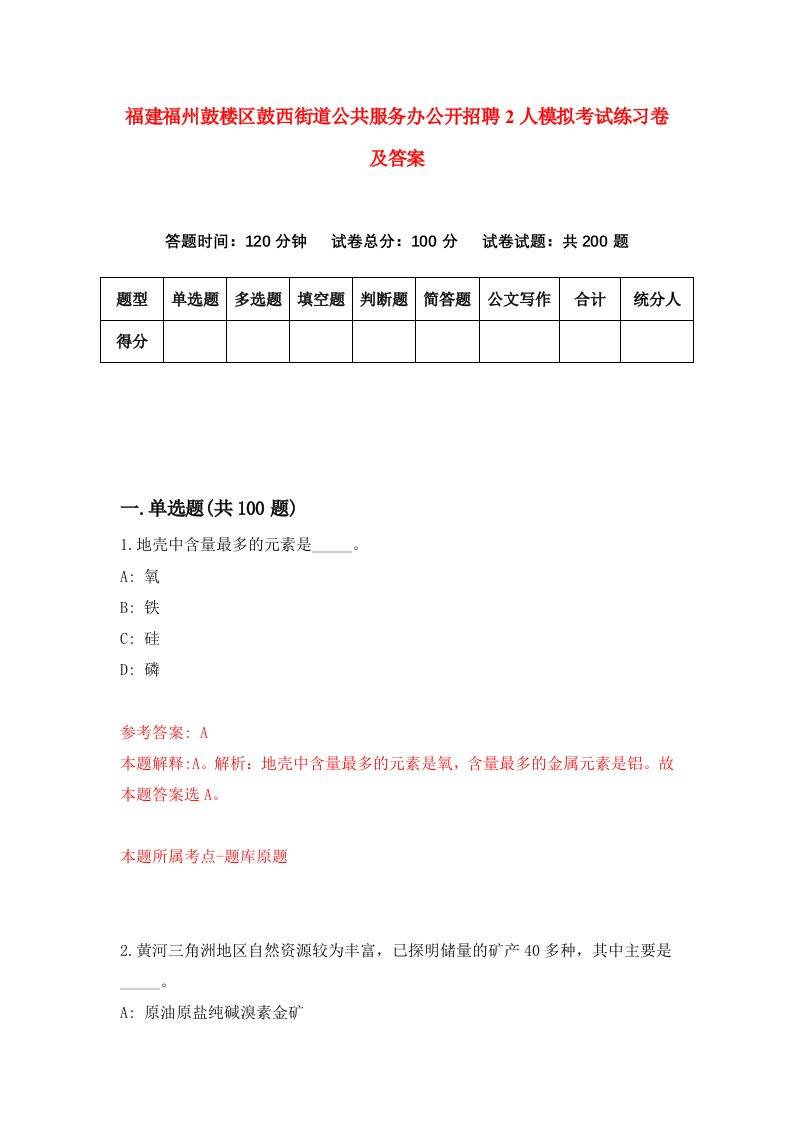 福建福州鼓楼区鼓西街道公共服务办公开招聘2人模拟考试练习卷及答案

答题时间：120分钟　试卷总分：100分　试卷试题：共200题

| 题型 | 单选题 | 多选题 | 填空题 | 判断题 | 简答题 | 公文写作 | 合计 | 统分人 |
|---|---|---|---|---|---|---|---|---|
| 得分 | | | | | | | | |

一.单选题(共100题)

1.地壳中含量最多的元素是_____。

A: 氧

B: 铁

C: 硅

D: 磷

参考答案: A

本题解释:A。解析：地壳中含量最多的元素是氧，含量最多的金属元素是铝。故本题答案选A。

本题所属考点-题库原题

2.黄河三角洲地区自然资源较为丰富，已探明储量的矿产40多种，其中主要是_____。

A: 原油原盐纯碱溴素金矿